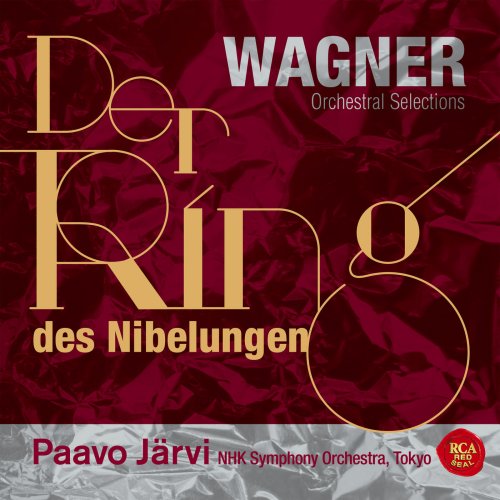 WAGNER
Orchestral Selections

Der Ring des Nibelungen

Paavo Järvi NHK Symphony Orchestra, Tokyo

RCA RED SEAL